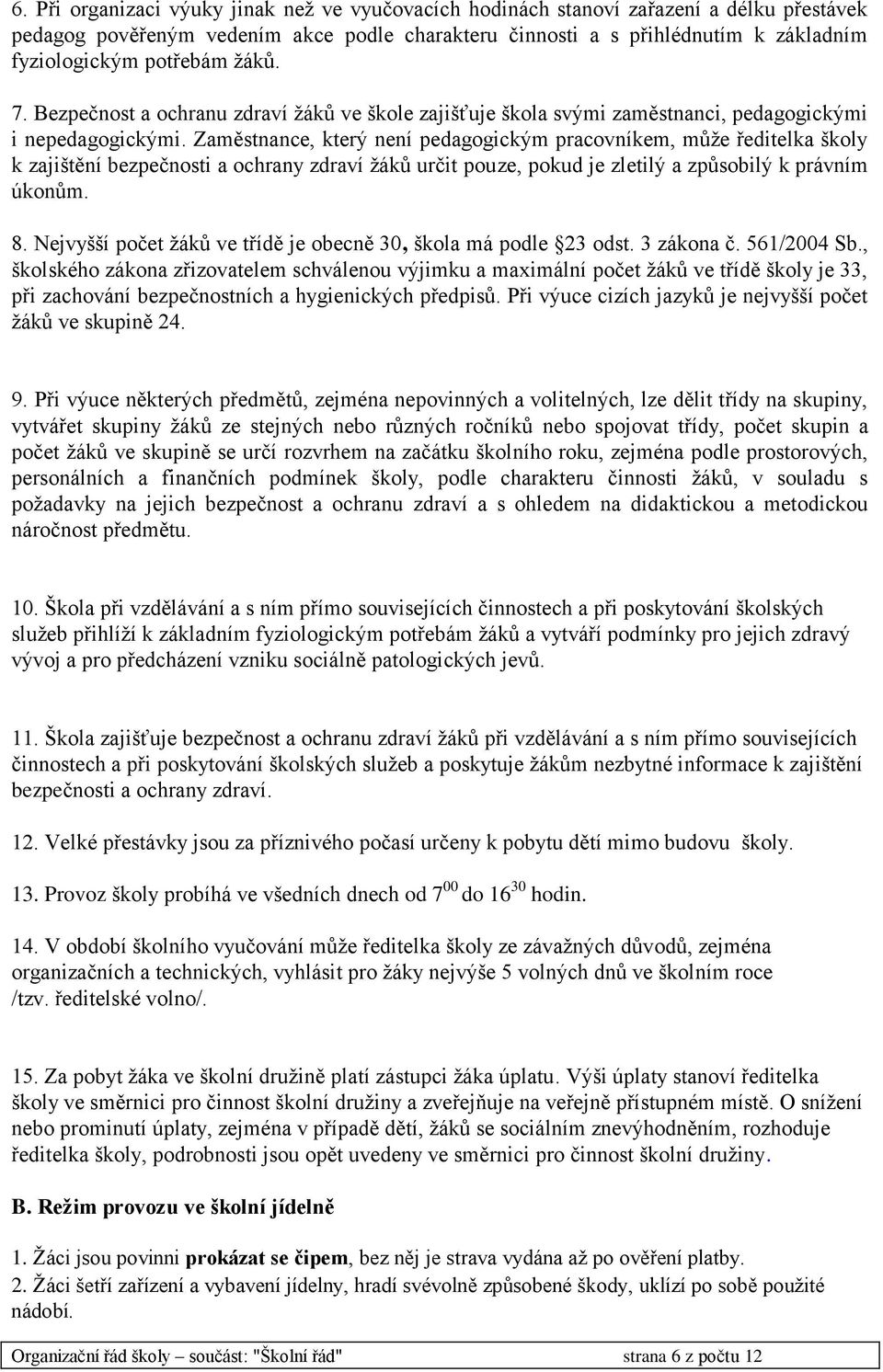 6. Při organizaci výuky jinak než ve vyučovacích hodinách stanoví zařazení a délku přestávek pedagog pověřeným vedením akce podle charakteru činnosti a s přihlédnutím k základním fyziologickým potřebám žáků.

7. Bezpečnost a ochranu zdraví žáků ve škole zajišťuje škola svými zaměstnanci, pedagogickými i nepedagogickými. Zaměstnance, který není pedagogickým pracovníkem, může ředitelka školy k zajištění bezpečnosti a ochrany zdraví žáků určit pouze, pokud je zletilý a způsobilý k právním úkonům.

8. Nejvyšší počet žáků ve třídě je obecně 30, škola má podle §23 odst. 3 zákona č. 561/2004 Sb., školského zákona zřizovatelem schválenou výjimku a maximální počet žáků ve třídě školy je 33, při zachování bezpečnostních a hygienických předpisů. Při výuce cizích jazyků je nejvyšší počet žáků ve skupině 24.

9. Při výuce některých předmětů, zejména nepovinných a volitelných, lze dělit třídy na skupiny, vytvářet skupiny žáků ze stejných nebo různých ročníků nebo spojovat třídy, počet skupin a počet žáků ve skupině se určí rozvrhem na začátku školního roku, zejména podle prostorových, personálních a finančních podmínek školy, podle charakteru činnosti žáků, v souladu s požadavky na jejich bezpečnost a ochranu zdraví a s ohledem na didaktickou a metodickou náročnost předmětu.

10. Škola při vzdělávání a s ním přímo souvisejících činnostech a při poskytování školských služeb přihlíží k základním fyziologickým potřebám žáků a vytváří podmínky pro jejich zdravý vývoj a pro předcházení vzniku sociálně patologických jevů.

11. Škola zajišťuje bezpečnost a ochranu zdraví žáků při vzdělávání a s ním přímo souvisejících činnostech a při poskytování školských služeb a poskytuje žákům nezbytné informace k zajištění bezpečnosti a ochrany zdraví.

12. Velké přestávky jsou za příznivého počasí určeny k pobytu dětí mimo budovu školy.

13. Provoz školy probíhá ve všedních dnech od $7^{00}$ do $16^{30}$ hodin.

14. V období školního vyučování může ředitelka školy ze závažných důvodů, zejména organizačních a technických, vyhlásit pro žáky nejvýše 5 volných dnů ve školním roce /tzv. ředitelské volno/.

15. Za pobyt žáka ve školní družině platí zástupci žáka úplatu. Výši úplaty stanoví ředitelka školy ve směrnici pro činnost školní družiny a zveřejňuje na veřejně přístupném místě. O snížení nebo prominutí úplaty, zejména v případě dětí, žáků se sociálním znevýhodněním, rozhoduje ředitelka školy, podrobnosti jsou opět uvedeny ve směrnici pro činnost školní družiny.

B. Režim provozu ve školní jídelně

1. Žáci jsou povinni prokázat se čipem, bez něj je strava vydána až po ověření platby.
2. Žáci šetří zařízení a vybavení jídelny, hradí svévolně způsobené škody, uklízí po sobě použité nádobí.

Organizační řád školy – součást: "Školní řád" strana 6 z počtu 12